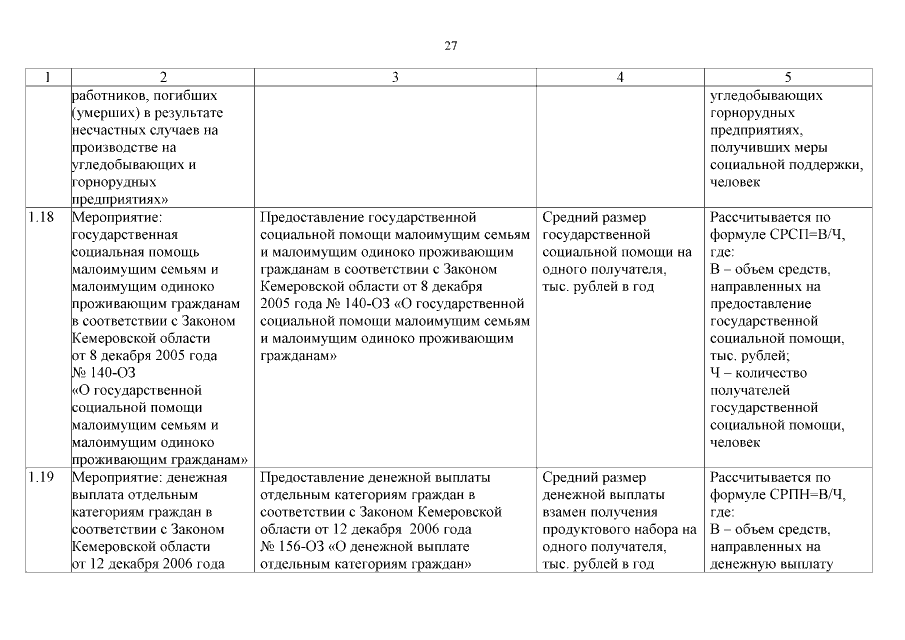 27

| 1 | 2 | 3 | 4 | 5 |
|---|---|---|---|---|
| | работников, погибших (умерших) в результате несчастных случаев на производстве на угледобывающих и горнорудных предприятиях» | | | угледобывающих горнорудных предприятиях, получивших меры социальной поддержки, человек |
| 1.18 | Мероприятие: государственная социальная помощь малоимущим семьям и малоимущим одиноко проживающим гражданам в соответствии с Законом Кемеровской области от 8 декабря 2005 года № 140-ОЗ «О государственной социальной помощи малоимущим семьям и малоимущим одиноко проживающим гражданам» | Предоставление государственной социальной помощи малоимущим семьям и малоимущим одиноко проживающим гражданам в соответствии с Законом Кемеровской области от 8 декабря 2005 года № 140-ОЗ «О государственной социальной помощи малоимущим семьям и малоимущим одиноко проживающим гражданам» | Средний размер государственной социальной помощи на одного получателя, тыс. рублей в год | Рассчитывается по формуле СРСП=В/Ч, где: В – объем средств, направленных на предоставление государственной социальной помощи, тыс. рублей; Ч – количество получателей государственной социальной помощи, человек |
| 1.19 | Мероприятие: денежная выплата отдельным категориям граждан в соответствии с Законом Кемеровской области от 12 декабря 2006 года | Предоставление денежной выплаты отдельным категориям граждан в соответствии с Законом Кемеровской области от 12 декабря 2006 года № 156-ОЗ «О денежной выплате отдельным категориям граждан» | Средний размер денежной выплаты взамен получения продуктового набора на одного получателя, тыс. рублей в год | Рассчитывается по формуле СРПН=В/Ч, где: В – объем средств, направленных на денежную выплату |